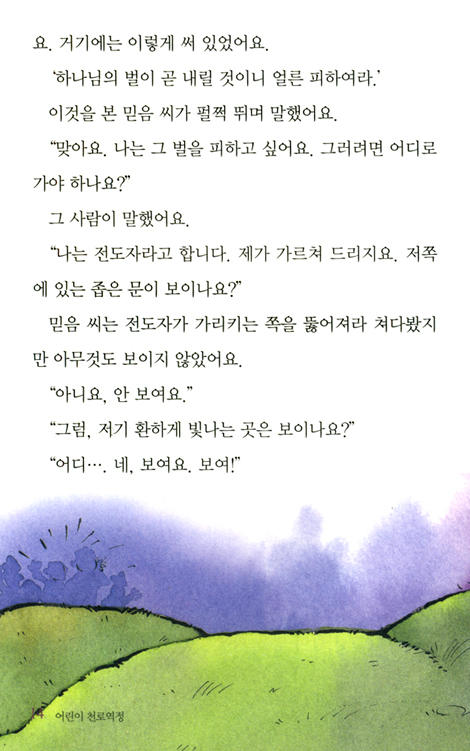 요. 거기에는 이렇게 써 있었어요.

'하나님의 벌이 곧 내릴 것이니 얼른 피하여라.'

이것을 본 믿음 씨가 펄쩍 뛰며 말했어요.

"맞아요. 나는 그 벌을 피하고 싶어요. 그러려면 어디로 가야 하나요?"

그 사람이 말했어요.

"나는 전도자라고 합니다. 제가 가르쳐 드리지요. 저쪽에 있는 좁은 문이 보이나요?"

믿음 씨는 전도자가 가리키는 쪽을 뚫어져라 쳐다봤지만 아무것도 보이지 않았어요.

"아니요, 안 보여요."

"그럼, 저기 환하게 빛나는 곳은 보이나요?"

"어디…. 네, 보여요. 보여!"

14 어린이 천로역정